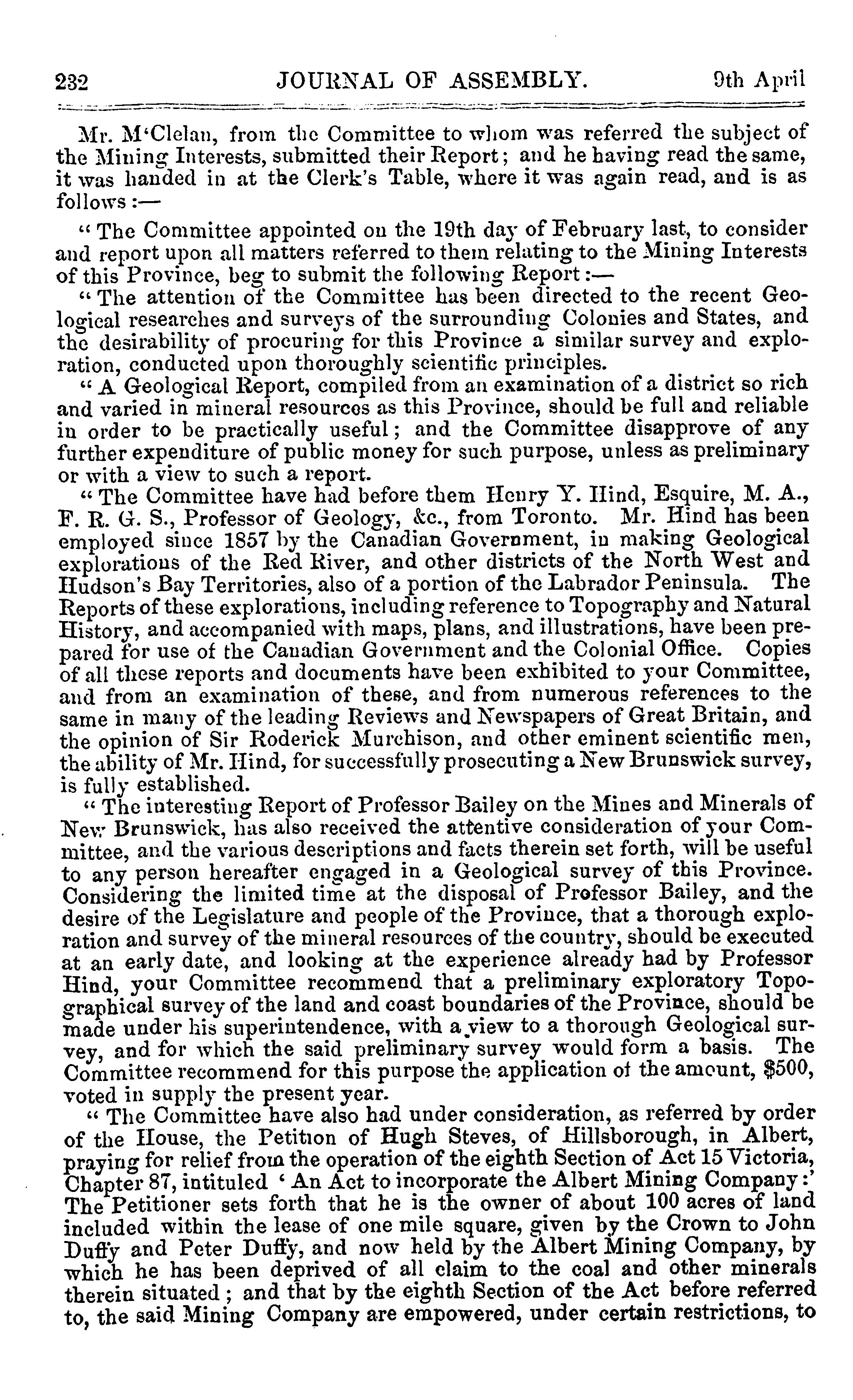 232 JOURNAL OF ASSEMBLY. 9th April

Mr. M'Clelan, from the Committee to whom was referred the subject of the Mining Interests, submitted their Report; and he having read the same, it was handed in at the Clerk's Table, where it was again read, and is as follows:—

"The Committee appointed on the 19th day of February last, to consider and report upon all matters referred to them relating to the Mining Interests of this Province, beg to submit the following Report:—

"The attention of the Committee has been directed to the recent Geological researches and surveys of the surrounding Colonies and States, and the desirability of procuring for this Province a similar survey and exploration, conducted upon thoroughly scientific principles.

"A Geological Report, compiled from an examination of a district so rich and varied in mineral resources as this Province, should be full and reliable in order to be practically useful; and the Committee disapprove of any further expenditure of public money for such purpose, unless as preliminary or with a view to such a report.

"The Committee have had before them Henry Y. Hind, Esquire, M. A., F. R. G. S., Professor of Geology, &c., from Toronto. Mr. Hind has been employed since 1857 by the Canadian Government, in making Geological explorations of the Red River, and other districts of the North West and Hudson's Bay Territories, also of a portion of the Labrador Peninsula. The Reports of these explorations, including reference to Topography and Natural History, and accompanied with maps, plans, and illustrations, have been prepared for use of the Canadian Government and the Colonial Office. Copies of all these reports and documents have been exhibited to your Committee, and from an examination of these, and from numerous references to the same in many of the leading Reviews and Newspapers of Great Britain, and the opinion of Sir Roderick Murchison, and other eminent scientific men, the ability of Mr. Hind, for successfully prosecuting a New Brunswick survey, is fully established.

"The interesting Report of Professor Bailey on the Mines and Minerals of New Brunswick, has also received the attentive consideration of your Committee, and the various descriptions and facts therein set forth, will be useful to any person hereafter engaged in a Geological survey of this Province. Considering the limited time at the disposal of Professor Bailey, and the desire of the Legislature and people of the Province, that a thorough exploration and survey of the mineral resources of the country, should be executed at an early date, and looking at the experience already had by Professor Hind, your Committee recommend that a preliminary exploratory Topographical survey of the land and coast boundaries of the Province, should be made under his superintendence, with a view to a thorough Geological survey, and for which the said preliminary survey would form a basis. The Committee recommend for this purpose the application of the amount, $500, voted in supply the present year.

"The Committee have also had under consideration, as referred by order of the House, the Petition of Hugh Steves, of Hillsborough, in Albert, praying for relief from the operation of the eighth Section of Act 15 Victoria, Chapter 87, intituled 'An Act to incorporate the Albert Mining Company:' The Petitioner sets forth that he is the owner of about 100 acres of land included within the lease of one mile square, given by the Crown to John Duffy and Peter Duffy, and now held by the Albert Mining Company, by which he has been deprived of all claim to the coal and other minerals therein situated; and that by the eighth Section of the Act before referred to, the said Mining Company are empowered, under certain restrictions, to